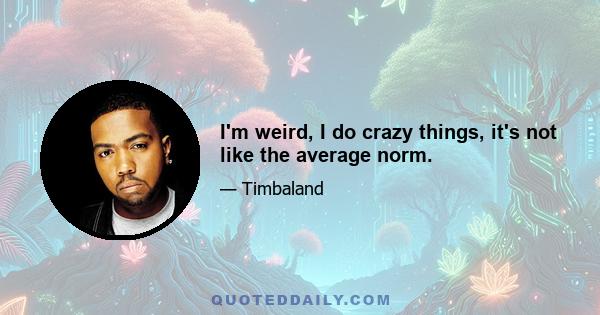 I'm weird, I do crazy things, it's not like the average norm.

— Timbaland

QUOTEDDAILY.COM